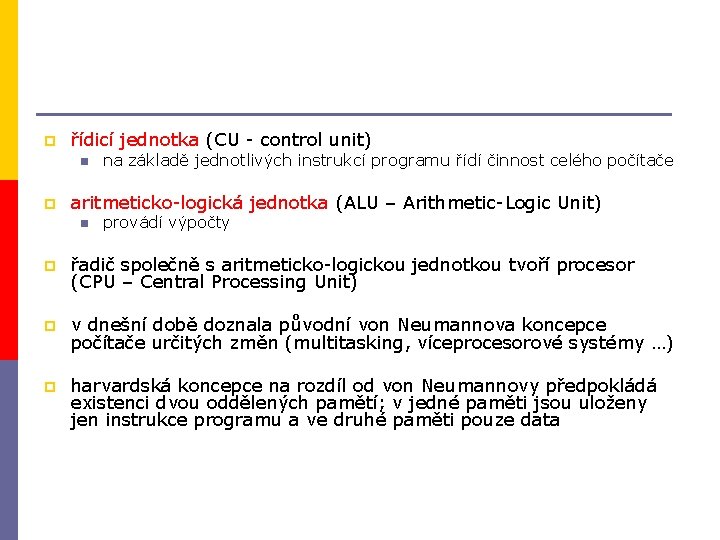 řídicí jednotka (CU - control unit)

na základě jednotlivých instrukcí programu řídí činnost celého počítače

aritmeticko-logická jednotka (ALU – Arithmetic-Logic Unit)

provádí výpočty

řadič společně s aritmeticko-logickou jednotkou tvoří procesor (CPU – Central Processing Unit)

v dnešní době doznala původní von Neumannova koncepce počítače určitých změn (multitasking, víceprocesorové systémy …)

harvardská koncepce na rozdíl od von Neumannovy předpokládá existenci dvou oddělených pamětí; v jedné paměti jsou uloženy jen instrukce programu a ve druhé paměti pouze data